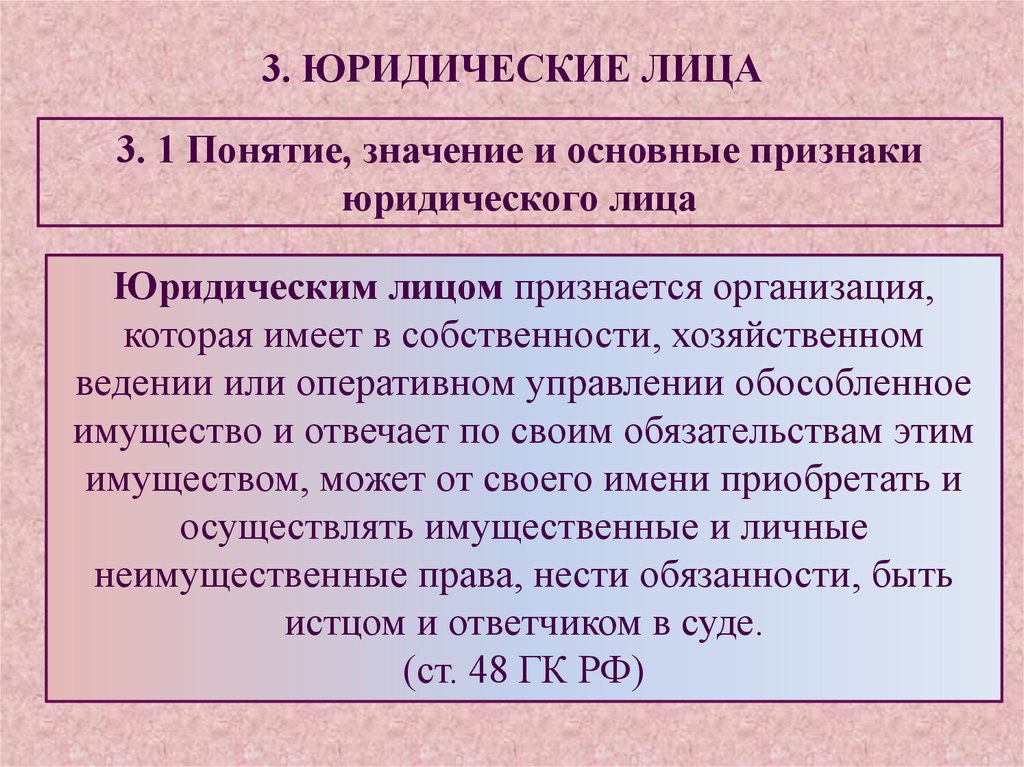 3. ЮРИДИЧЕСКИЕ ЛИЦА

3. 1 Понятие, значение и основные признаки юридического лица

Юридическим лицом признается организация, которая имеет в собственности, хозяйственном ведении или оперативном управлении обособленное имущество и отвечает по своим обязательствам этим имуществом, может от своего имени приобретать и осуществлять имущественные и личные неимущественные права, нести обязанности, быть истцом и ответчиком в суде.
(ст. 48 ГК РФ)